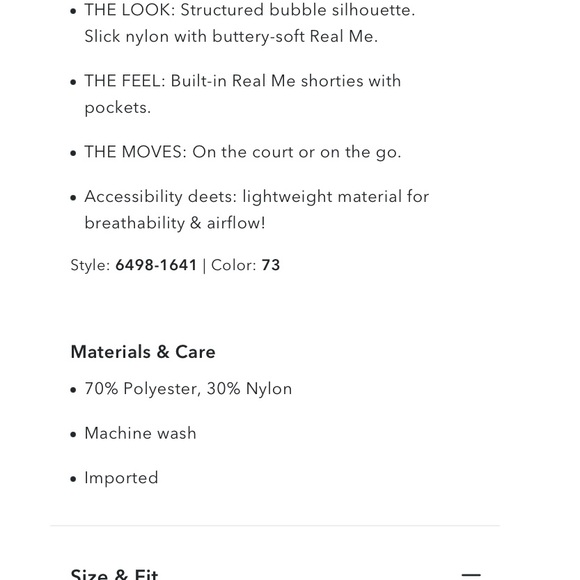 • THE LOOK: Structured bubble silhouette. Slick nylon with buttery-soft Real Me.

• THE FEEL: Built-in Real Me shorties with pockets.

• THE MOVES: On the court or on the go.

• Accessibility deets: lightweight material for breathability & airflow!

Style: 6498-1641 | Color: 73

Materials & Care

• 70% Polyester, 30% Nylon

• Machine wash

• Imported

Size & Fit —